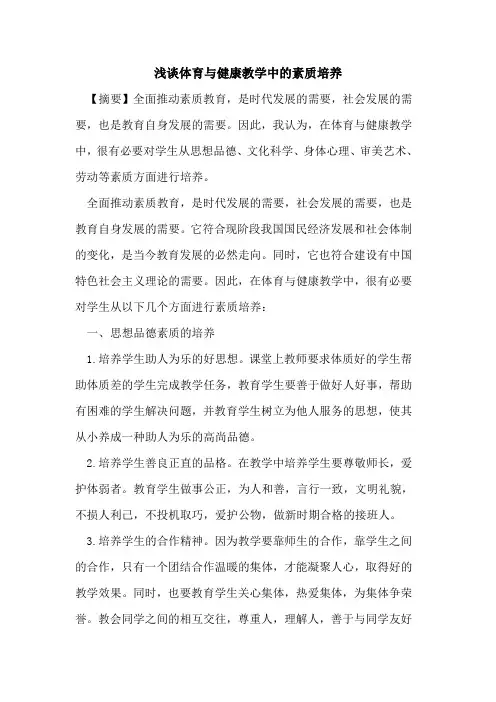 浅谈体育与健康教学中的素质培养

【摘要】全面推动素质教育，是时代发展的需要，社会发展的需要，也是教育自身发展的需要。因此，我认为，在体育与健康教学中，很有必要对学生从思想品德、文化科学、身体心理、审美艺术、劳动等素质方面进行培养。

全面推动素质教育，是时代发展的需要，社会发展的需要，也是教育自身发展的需要。它符合现阶段我国国民经济发展和社会体制的变化，是当今教育发展的必然走向。同时，它也符合建设有中国特色社会主义理论的需要。因此，在体育与健康教学中，很有必要对学生从以下几个方面进行素质培养：

一、思想品德素质的培养

1.培养学生助人为乐的好思想。课堂上教师要求体质好的学生帮助体质差的学生完成教学任务，教育学生要善于做好人好事，帮助有困难的学生解决问题，并教育学生树立为他人服务的思想，使其从小养成一种助人为乐的高尚品德。

2.培养学生善良正直的品格。在教学中培养学生要尊敬师长，爱护体弱者。教育学生做事公正，为人和善，言行一致，文明礼貌，不损人利己，不投机取巧，爱护公物，做新时期合格的接班人。

3.培养学生的合作精神。因为教学要靠师生的合作，靠学生之间的合作，只有一个团结合作温暖的集体，才能凝聚人心，取得好的教学效果。同时，也要教育学生关心集体，热爱集体，为集体争荣誉。教会同学之间的相互交往，尊重人，理解人，善于与同学友好